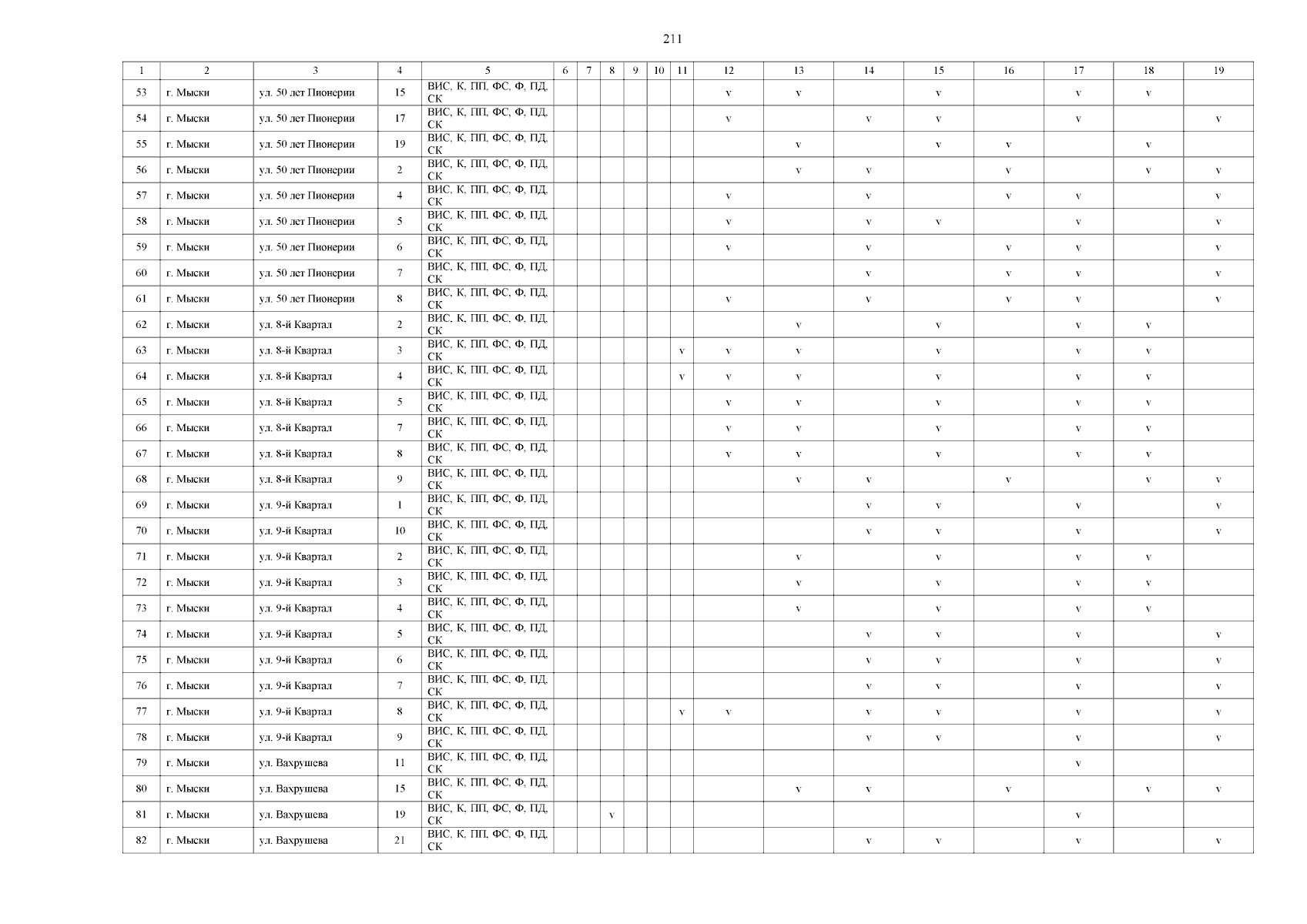 211

| 1 | 2 | 3 | 4 | 5 | 6 | 7 | 8 | 9 | 10 | 11 | 12 | 13 | 14 | 15 | 16 | 17 | 18 | 19 |
|---|---|---|---|---|---|---|---|---|---|---|---|---|---|---|---|---|---|---|
| 53 | г. Мыски | ул. 50 лет Пионерии | 15 | ВИС, К, ПП, ФС, Ф, ПД, СК | | | | | | | v | v | | v | | v | v | |
| 54 | г. Мыски | ул. 50 лет Пионерии | 17 | ВИС, К, ПП, ФС, Ф, ПД, СК | | | | | | | v | | v | v | | v | | v |
| 55 | г. Мыски | ул. 50 лет Пионерии | 19 | ВИС, К, ПП, ФС, Ф, ПД, СК | | | | | | | | v | | v | v | | v | |
| 56 | г. Мыски | ул. 50 лет Пионерии | 2 | ВИС, К, ПП, ФС, Ф, ПД, СК | | | | | | | | v | v | | v | | v | v |
| 57 | г. Мыски | ул. 50 лет Пионерии | 4 | ВИС, К, ПП, ФС, Ф, ПД, СК | | | | | | | v | | v | | v | v | | v |
| 58 | г. Мыски | ул. 50 лет Пионерии | 5 | ВИС, К, ПП, ФС, Ф, ПД, СК | | | | | | | v | | v | v | | v | | v |
| 59 | г. Мыски | ул. 50 лет Пионерии | 6 | ВИС, К, ПП, ФС, Ф, ПД, СК | | | | | | | v | | v | | v | v | | v |
| 60 | г. Мыски | ул. 50 лет Пионерии | 7 | ВИС, К, ПП, ФС, Ф, ПД, СК | | | | | | | | | v | | v | v | | v |
| 61 | г. Мыски | ул. 50 лет Пионерии | 8 | ВИС, К, ПП, ФС, Ф, ПД, СК | | | | | | | v | | v | | v | v | | v |
| 62 | г. Мыски | ул. 8-й Квартал | 2 | ВИС, К, ПП, ФС, Ф, ПД, СК | | | | | | | | v | | v | | v | v | |
| 63 | г. Мыски | ул. 8-й Квартал | 3 | ВИС, К, ПП, ФС, Ф, ПД, СК | | | | | | v | v | v | | v | | v | v | |
| 64 | г. Мыски | ул. 8-й Квартал | 4 | ВИС, К, ПП, ФС, Ф, ПД, СК | | | | | | v | v | v | | v | | v | v | |
| 65 | г. Мыски | ул. 8-й Квартал | 5 | ВИС, К, ПП, ФС, Ф, ПД, СК | | | | | | | v | v | | v | | v | v | |
| 66 | г. Мыски | ул. 8-й Квартал | 7 | ВИС, К, ПП, ФС, Ф, ПД, СК | | | | | | | v | v | | v | | v | v | |
| 67 | г. Мыски | ул. 8-й Квартал | 8 | ВИС, К, ПП, ФС, Ф, ПД, СК | | | | | | | v | v | | v | | v | v | |
| 68 | г. Мыски | ул. 8-й Квартал | 9 | ВИС, К, ПП, ФС, Ф, ПД, СК | | | | | | | | v | v | | v | | v | v |
| 69 | г. Мыски | ул. 9-й Квартал | 1 | ВИС, К, ПП, ФС, Ф, ПД, СК | | | | | | | | | v | v | | v | | v |
| 70 | г. Мыски | ул. 9-й Квартал | 10 | ВИС, К, ПП, ФС, Ф, ПД, СК | | | | | | | | | v | v | | v | | v |
| 71 | г. Мыски | ул. 9-й Квартал | 2 | ВИС, К, ПП, ФС, Ф, ПД, СК | | | | | | | | v | | v | | v | v | |
| 72 | г. Мыски | ул. 9-й Квартал | 3 | ВИС, К, ПП, ФС, Ф, ПД, СК | | | | | | | | v | | v | | v | v | |
| 73 | г. Мыски | ул. 9-й Квартал | 4 | ВИС, К, ПП, ФС, Ф, ПД, СК | | | | | | | | v | | v | | v | v | |
| 74 | г. Мыски | ул. 9-й Квартал | 5 | ВИС, К, ПП, ФС, Ф, ПД, СК | | | | | | | | | v | v | | v | | v |
| 75 | г. Мыски | ул. 9-й Квартал | 6 | ВИС, К, ПП, ФС, Ф, ПД, СК | | | | | | | | | v | v | | v | | v |
| 76 | г. Мыски | ул. 9-й Квартал | 7 | ВИС, К, ПП, ФС, Ф, ПД, СК | | | | | | | | | v | v | | v | | v |
| 77 | г. Мыски | ул. 9-й Квартал | 8 | ВИС, К, ПП, ФС, Ф, ПД, СК | | | | | | v | v | | v | v | | v | | v |
| 78 | г. Мыски | ул. 9-й Квартал | 9 | ВИС, К, ПП, ФС, Ф, ПД, СК | | | | | | | | | v | v | | v | | v |
| 79 | г. Мыски | ул. Вахрушева | 11 | ВИС, К, ПП, ФС, Ф, ПД, СК | | | | | | | | | | | | v | | |
| 80 | г. Мыски | ул. Вахрушева | 15 | ВИС, К, ПП, ФС, Ф, ПД, СК | | | | | | | | v | v | | v | | v | v |
| 81 | г. Мыски | ул. Вахрушева | 19 | ВИС, К, ПП, ФС, Ф, ПД, СК | | | v | | | | | | | | | v | | |
| 82 | г. Мыски | ул. Вахрушева | 21 | ВИС, К, ПП, ФС, Ф, ПД, СК | | | | | | | | | v | v | | v | | v |